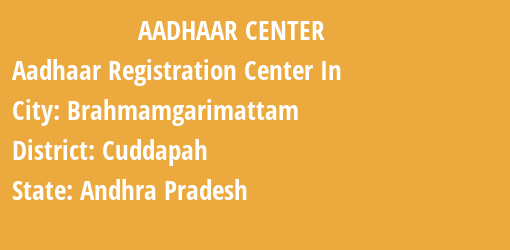 AADHAAR CENTER

Aadhaar Registration Center In

City: Brahmamgarimattam

District: Cuddapah

State: Andhra Pradesh